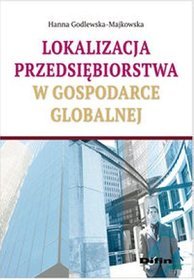 Hanna Godlewska-Majkowska

LOKALIZACJA PRZEDSIĘBIORSTWA W GOSPODARCE GLOBALNEJ

Difin